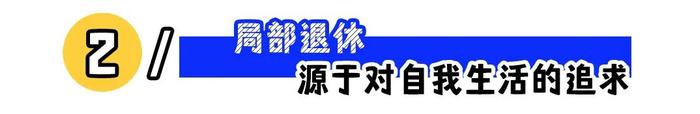 2 /

局部退休

源于对自我生活的追求